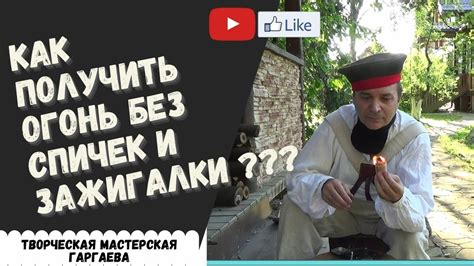 Like

КАК ПОЛУЧИТЬ ОГОНЬ БЕЗ СПИЧЕК И ЗАЖИГАЛКИ ???

ТВОРЧЕСКАЯ МАСТЕРСКАЯ ГАРГАЕВА